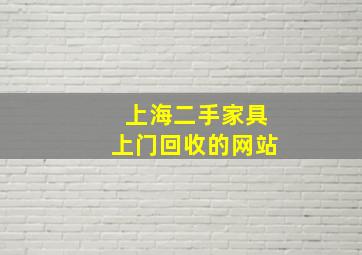 上海二手家具
上门回收的网站